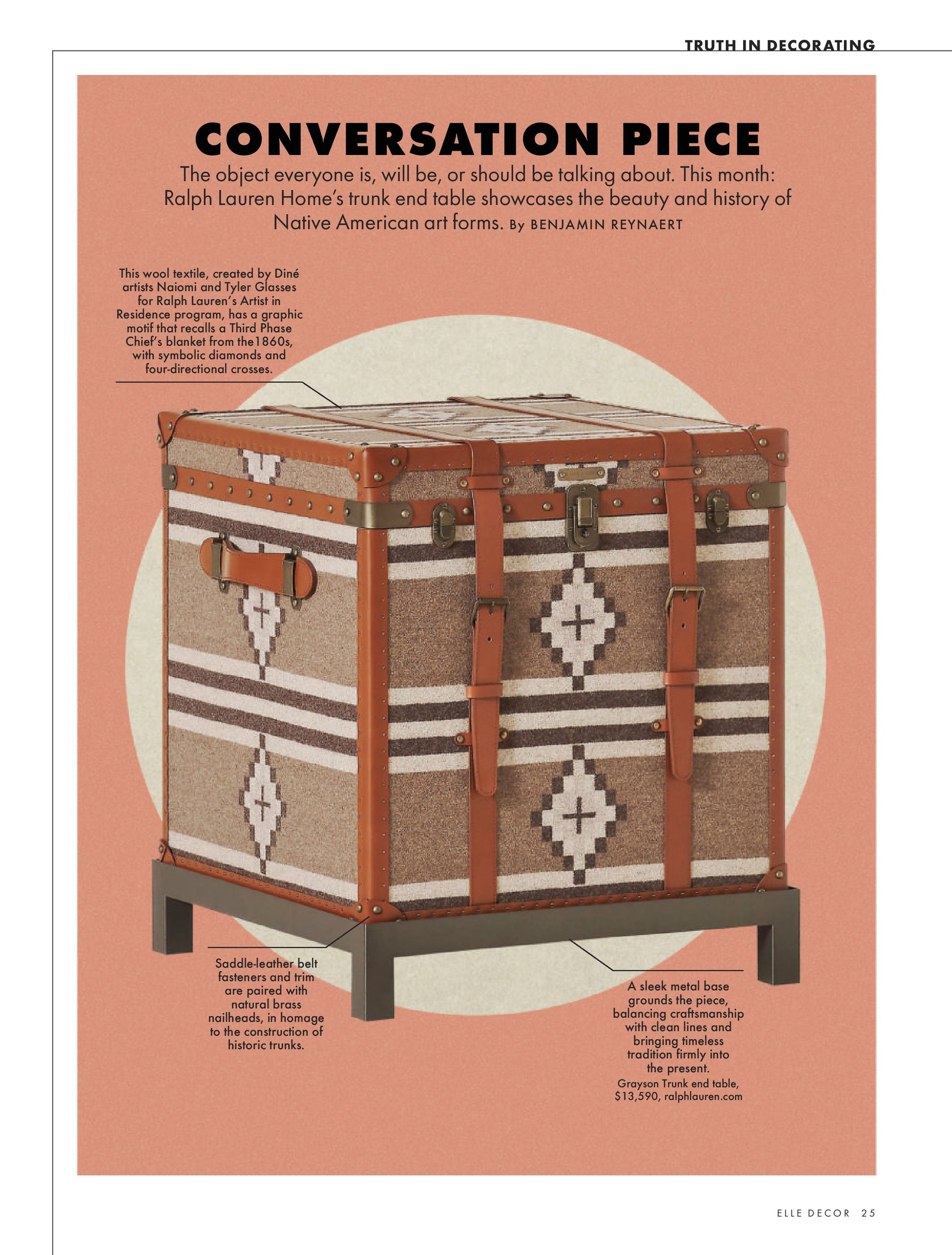 TRUTH IN DECORATING

CONVERSATION PIECE

The object everyone is, will be, or should be talking about. This month: Ralph Lauren Home's trunk end table showcases the beauty and history of Native American art forms. By BENJAMIN REYNAERT

This wool textile, created by Diné artists Naiomi and Tyler Glasses for Ralph Lauren's Artist in Residence program, has a graphic motif that recalls a Third Phase Chief's blanket from the1860s, with symbolic diamonds and four-directional crosses.

Saddle-leather belt fasteners and trim are paired with natural brass nailheads, in homage to the construction of historic trunks.

A sleek metal base grounds the piece, balancing craftsmanship with clean lines and bringing timeless tradition firmly into the present.

Grayson Trunk end table, $13,590, ralphlauren.com

ELLE DECOR 25